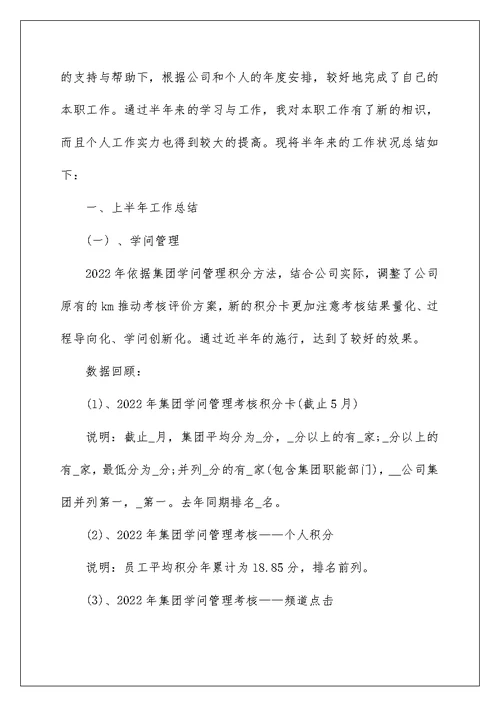 的支持与帮助下，根据公司和个人的年度安排，较好地完成了自己的本职工作。通过半年来的学习与工作，我对本职工作有了新的相识，而且个人工作实力也得到较大的提高。现将半年来的工作状况总结如下：

一、上半年工作总结

（一）、学问管理

2022年依据集团学问管理积分方法，结合公司实际，调整了公司原有的km推动考核评价方案，新的积分卡更加注意考核结果量化、过程导向化、学问创新化。通过近半年的施行，达到了较好的效果。

数据回顾：

(1)、2022年集团学问管理考核积分卡(截止5月)

说明：截止_月，集团平均分为_分，_分以上的有_家;_分以上的有_家，最低分为_分;并列_分的有_家(包含集团职能部门)，__公司集团并列第一，_第一。去年同期排名_名。

(2)、2022年集团学问管理考核——个人积分

说明：员工平均积分年累计为18.85分，排名前列。

(3)、2022年集团学问管理考核——频道点击